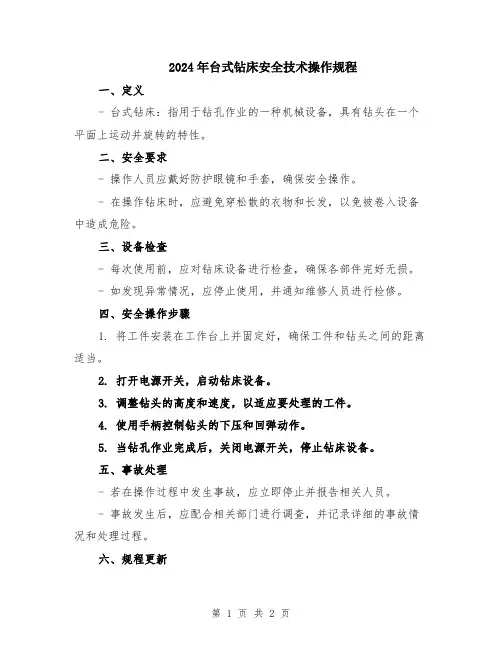 2024年台式钻床安全技术操作规程

一、定义

- 台式钻床：指用于钻孔作业的一种机械设备，具有钻头在一个平面上运动并旋转的特性。

二、安全要求

- 操作人员应戴好防护眼镜和手套，确保安全操作。

- 在操作钻床时，应避免穿松散的衣物和长发，以免被卷入设备中造成危险。

三、设备检查

- 每次使用前，应对钻床设备进行检查，确保各部件完好无损。

- 如发现异常情况，应停止使用，并通知维修人员进行检修。

四、安全操作步骤

1. 将工件安装在工作台上并固定好，确保工件和钻头之间的距离适当。

2. 打开电源开关，启动钻床设备。

3. 调整钻头的高度和速度，以适应要处理的工件。

4. 使用手柄控制钻头的下压和回弹动作。

5. 当钻孔作业完成后，关闭电源开关，停止钻床设备。

五、事故处理

- 若在操作过程中发生事故，应立即停止并报告相关人员。

- 事故发生后，应配合相关部门进行调查，并记录详细的事故情况和处理过程。

六、规程更新

第 1 页 共 2 页